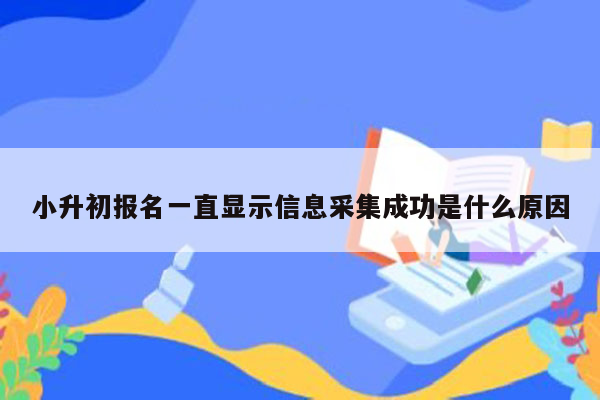 小升初报名一直显示信息采集成功是什么原因